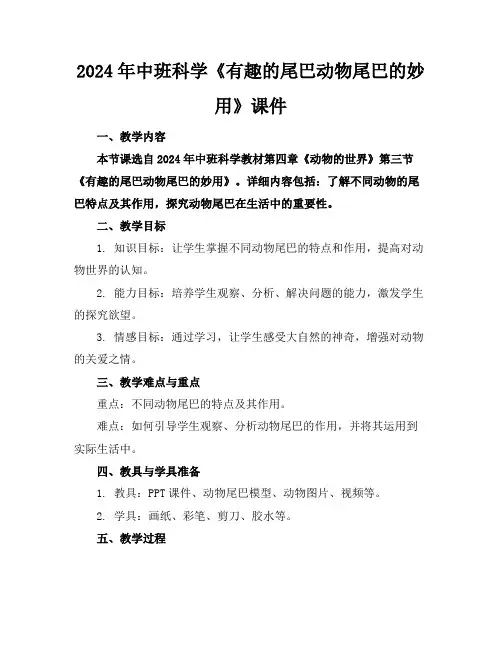 2024年中班科学《有趣的尾巴动物尾巴的妙用》课件

一、教学内容

本节课选自2024年中班科学教材第四章《动物的世界》第三节《有趣的尾巴动物尾巴的妙用》。详细内容包括：了解不同动物的尾巴特点及其作用，探究动物尾巴在生活中的重要性。

二、教学目标

1. 知识目标：让学生掌握不同动物尾巴的特点和作用，提高对动物世界的认知。

2. 能力目标：培养学生观察、分析、解决问题的能力，激发学生的探究欲望。

3. 情感目标：通过学习，让学生感受大自然的神奇，增强对动物的关爱之情。

三、教学难点与重点

重点：不同动物尾巴的特点及其作用。

难点：如何引导学生观察、分析动物尾巴的作用，并将其运用到实际生活中。

四、教具与学具准备

1. 教具：PPT课件、动物尾巴模型、动物图片、视频等。

2. 学具：画纸、彩笔、剪刀、胶水等。

五、教学过程